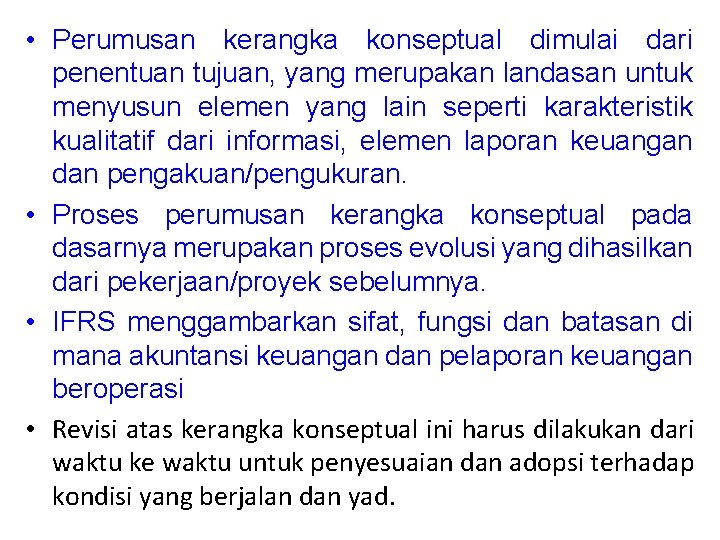 • Perumusan kerangka konseptual dimulai dari penentuan tujuan, yang merupakan landasan untuk menyusun elemen yang lain seperti karakteristik kualitatif dari informasi, elemen laporan keuangan dan pengakuan/pengukuran.

• Proses perumusan kerangka konseptual pada dasarnya merupakan proses evolusi yang dihasilkan dari pekerjaan/proyek sebelumnya.

• IFRS menggambarkan sifat, fungsi dan batasan di mana akuntansi keuangan dan pelaporan keuangan beroperasi

• Revisi atas kerangka konseptual ini harus dilakukan dari waktu ke waktu untuk penyesuaian dan adopsi terhadap kondisi yang berjalan dan yad.